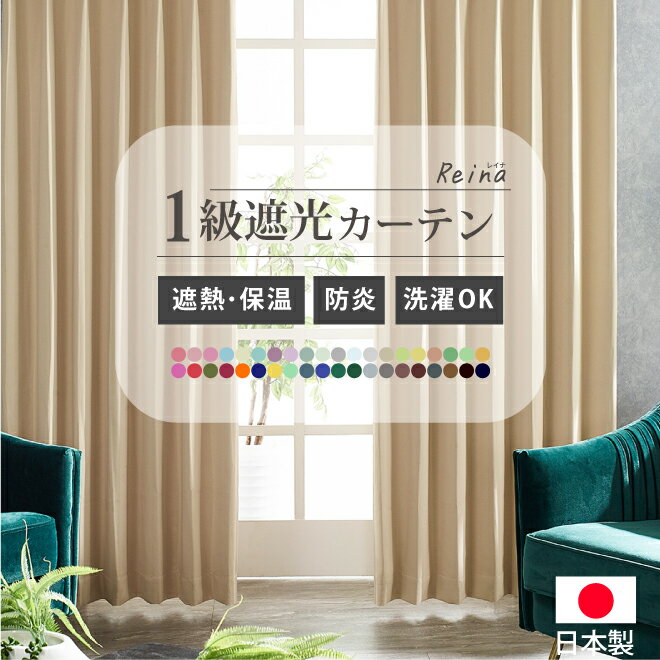 レイナ
Reina

1級遮光カーテン

遮熱・保温
防炎
洗濯OK

日本製